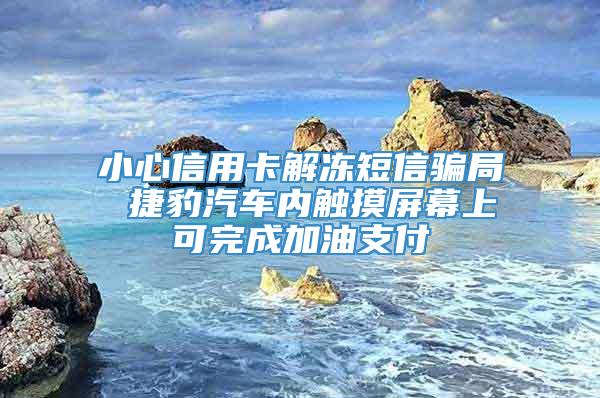 小心信用卡解冻短信骗局 捷豹汽车内触摸屏幕上可完成加油支付